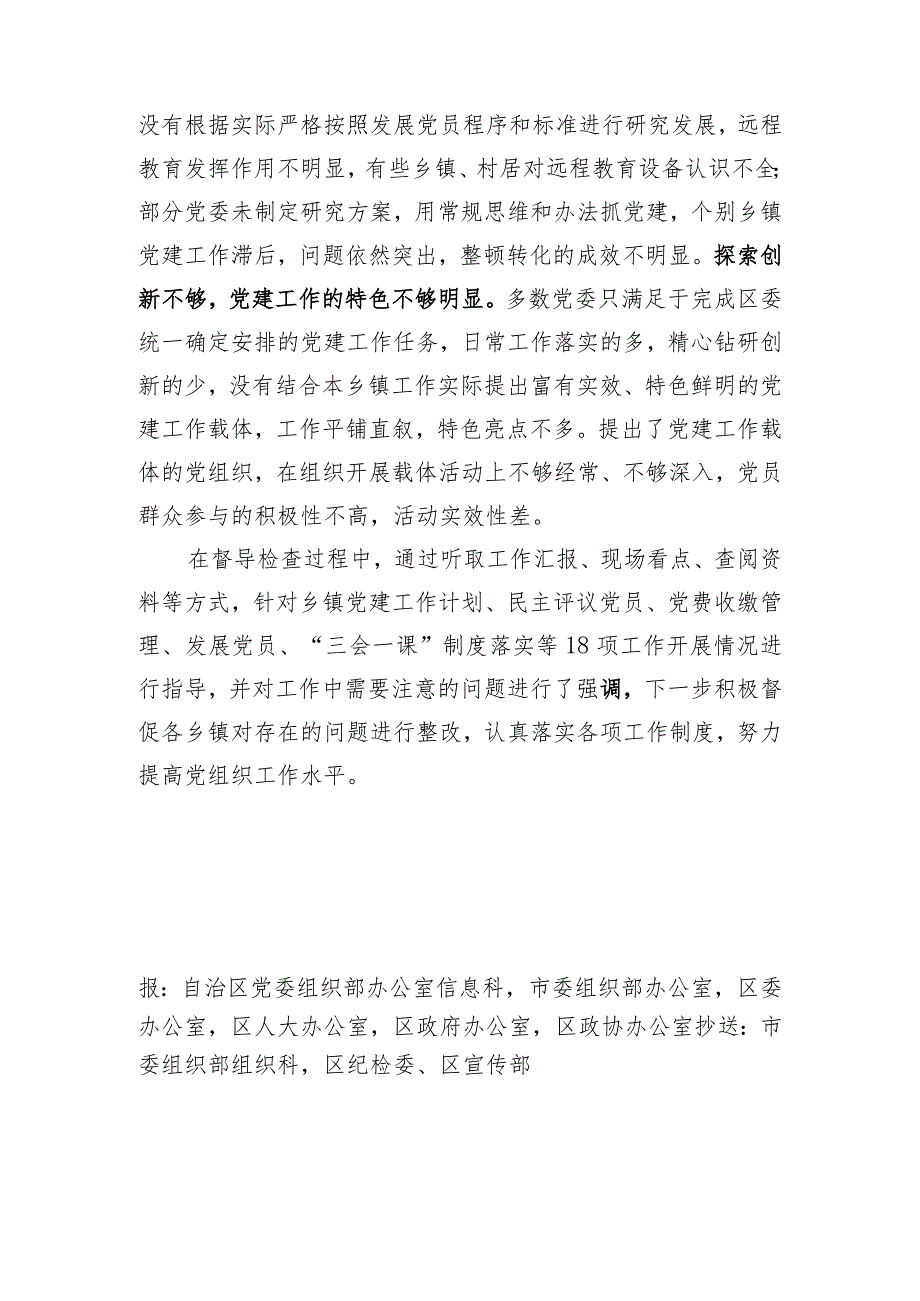 没有根据实际严格按照发展党员程序和标准进行研究发展，远程教育发挥作用不明显，有些乡镇、村居对远程教育设备认识不全；部分党委未制定研究方案，用常规思维和办法抓党建，个别乡镇党建工作滞后，问题依然突出，整顿转化的成效不明显。探索创新不够，党建工作的特色不够明显。多数党委只满足于完成区委统一确定安排的党建工作任务，日常工作落实的多，精心钻研创新的少，没有结合本乡镇工作实际提出富有实效、特色鲜明的党建工作载体，工作平铺直叙，特色亮点不多。提出了党建工作载体的党组织，在组织开展载体活动上不够经常、不够深入，党员群众参与的积极性不高，活动实效性差。

在督导检查过程中，通过听取工作汇报、现场看点、查阅资料等方式，针对乡镇党建工作计划、民主评议党员、党费收缴管理、发展党员、“三会一课”制度落实等18项工作开展情况进行指导，并对工作中需要注意的问题进行了强调，下一步积极督促各乡镇对存在的问题进行整改，认真落实各项工作制度，努力提高党组织工作水平。

报：自治区党委组织部办公室信息科，市委组织部办公室，区委办公室，区人大办公室，区政府办公室，区政协办公室抄送：市委组织部组织科，区纪检委、区宣传部